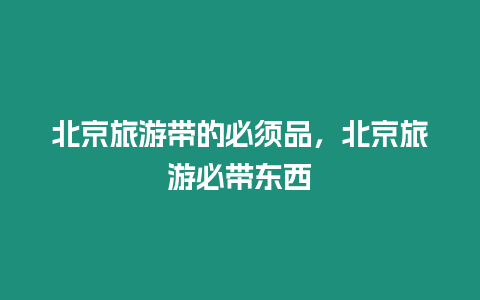 北京旅游带的必须品，北京旅游必带东西